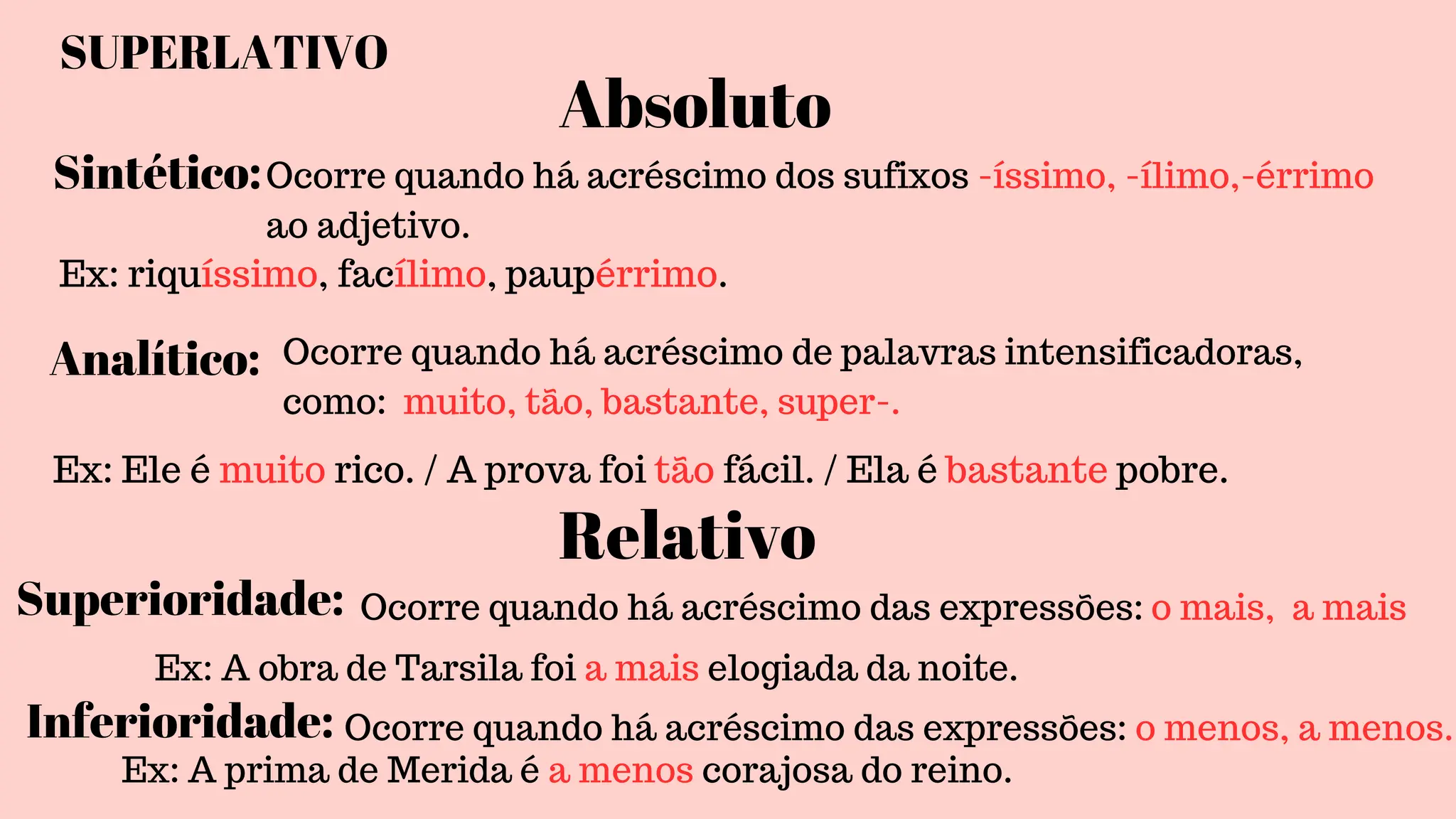 SUPERLATIVO

Absoluto

Sintético: Ocorre quando há acréscimo dos sufixos -íssimo, -ílimo,-érrimo ao adjetivo.

Ex: riquíssimo, facílimo, paupérrimo.

Analítico: Ocorre quando há acréscimo de palavras intensificadoras, como: muito, tão, bastante, super-.

Ex: Ele é muito rico. / A prova foi tão fácil. / Ela é bastante pobre.

Relativo

Superioridade: Ocorre quando há acréscimo das expressões: o mais, a mais

Ex: A obra de Tarsila foi a mais elogiada da noite.

Inferioridade: Ocorre quando há acréscimo das expressões: o menos, a menos.

Ex: A prima de Merida é a menos corajosa do reino.